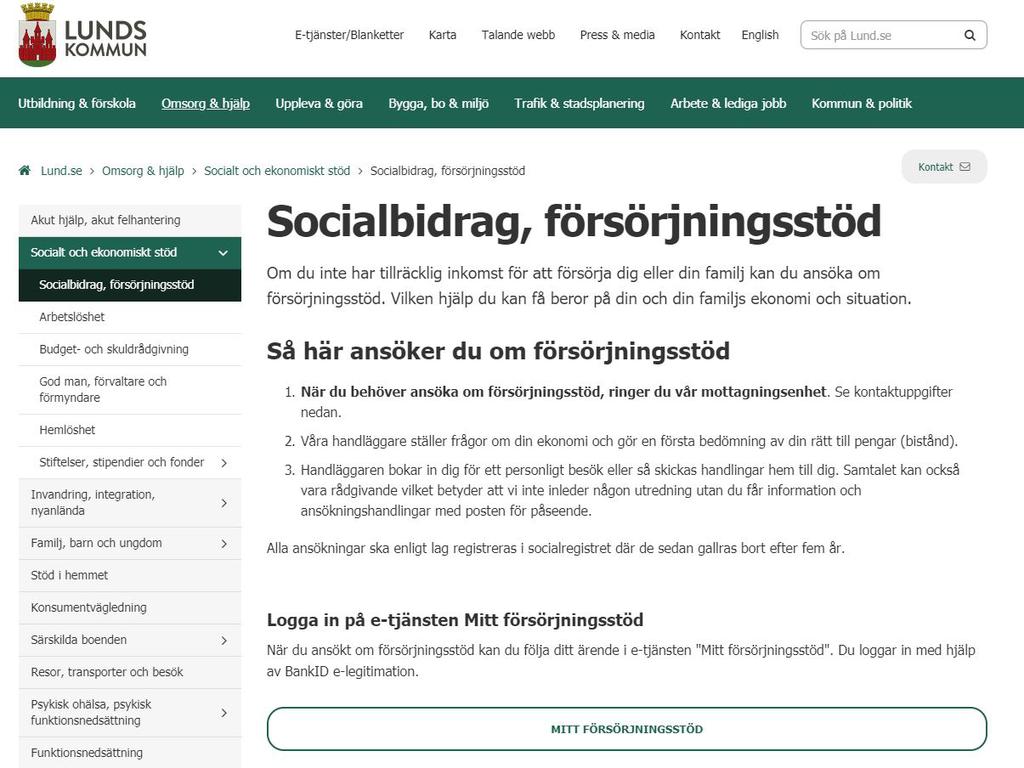 LUNDS KOMMUN

E-tjänster/Blanketter Karta Talande webb Press & media Kontakt English Sök på Lund.se

Utbildning & förskola Omsorg & hjälp Uppleva & göra Bygga, bo & miljö Trafik & stadsplanering Arbete & lediga jobb Kommun & politik

Lund.se > Omsorg & hjälp > Socialt och ekonomiskt stöd > Socialbidrag, försörjningsstöd

Kontakt

Akut hjälp, akut felhantering
Socialt och ekonomiskt stöd
Socialbidrag, försörjningsstöd
Arbetslöshet
Budget- och skuldrådgivning
God man, förvaltare och förmyndare
Hemlöshet
Stiftelser, stipendier och fonder
Invandring, integration, nyanlända
Familj, barn och ungdom
Stöd i hemmet
Konsumentvägledning
Särskilda boenden
Resor, transporter och besök
Psykisk ohälsa, psykisk funktionsnedsättning
Funktionsnedsättning

Socialbidrag, försörjningsstöd

Om du inte har tillräcklig inkomst för att försörja dig eller din familj kan du ansöka om försörjningsstöd. Vilken hjälp du kan få beror på din och din familjs ekonomi och situation.

Så här ansöker du om försörjningsstöd

1. När du behöver ansöka om försörjningsstöd, ringer du vår mottagningsenhet. Se kontaktuppgifter nedan.
2. Våra handläggare ställer frågor om din ekonomi och gör en första bedömning av din rätt till pengar (bistånd).
3. Handläggaren bokar in dig för ett personligt besök eller så skickas handlingar hem till dig. Samtalet kan också vara rådgivande vilket betyder att vi inte inleder någon utredning utan du får information och ansökningshandlingar med posten för påseende.

Alla ansökningar ska enligt lag registreras i socialregistret där de sedan gallras bort efter fem år.

Logga in på e-tjänsten Mitt försörjningsstöd

När du ansökt om försörjningsstöd kan du följa ditt ärende i e-tjänsten "Mitt försörjningsstöd". Du loggar in med hjälp av BankID e-legitimation.

MITT FÖRSÖRJNINGSSTÖD